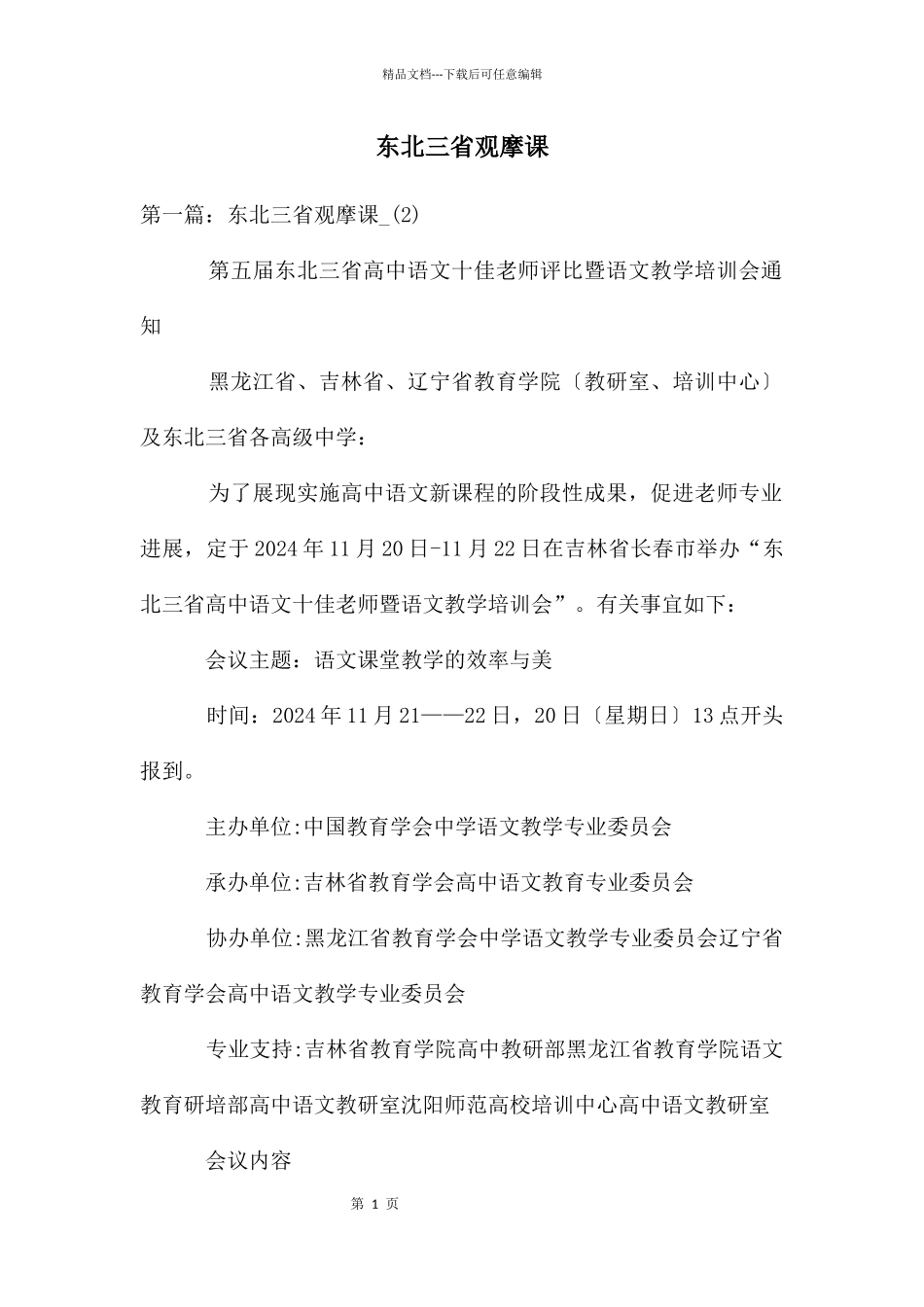 精品文档---下载后可任意编辑

东北三省观摩课

第一篇：东北三省观摩课_(2)

第五届东北三省高中语文十佳老师评比暨语文教学培训会通知

黑龙江省、吉林省、辽宁省教育学院〔教研室、培训中心〕及东北三省各高级中学：

为了展现实施高中语文新课程的阶段性成果，促进老师专业进展，定于2024年11月20日-11月22日在吉林省长春市举办“东北三省高中语文十佳老师暨语文教学培训会”。有关事宜如下：

会议主题：语文课堂教学的效率与美

时间：2024年11月21——22日，20日〔星期日〕13点开头报到。

主办单位:中国教育学会中学语文教学专业委员会

承办单位:吉林省教育学会高中语文教育专业委员会

协办单位:黑龙江省教育学会中学语文教学专业委员会辽宁省教育学会高中语文教学专业委员会

专业支持:吉林省教育学院高中教研部黑龙江省教育学院语文教育研培部高中语文教研室沈阳师范高校培训中心高中语文教研室

会议内容

第 1 页